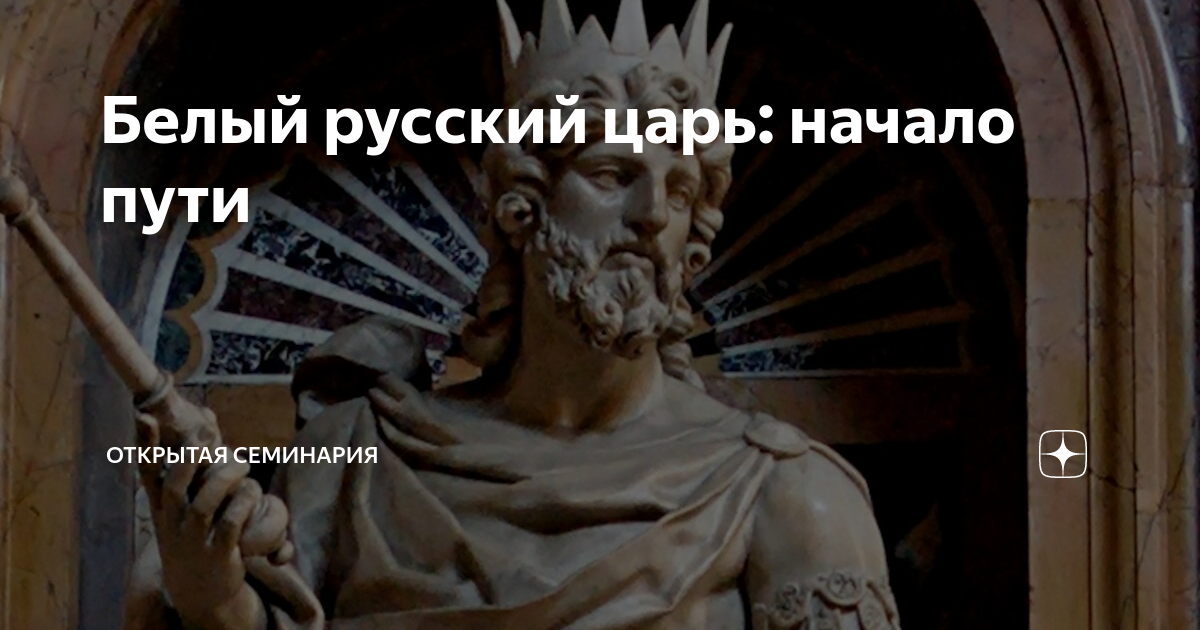 Белый русский царь: начало пути

ОТКРЫТАЯ СЕМИНАРИЯ